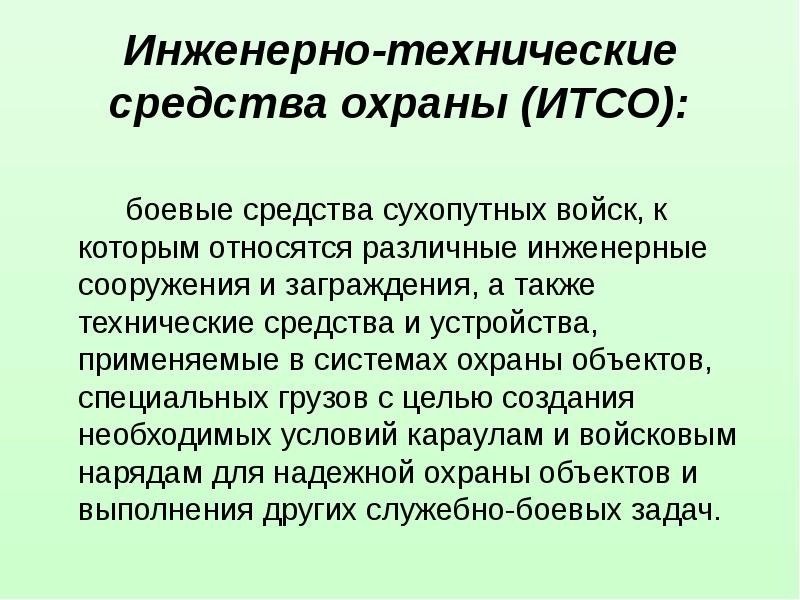 Инженерно-технические средства охраны (ИТСО):

боевые средства сухопутных войск, к которым относятся различные инженерные сооружения и заграждения, а также технические средства и устройства, применяемые в системах охраны объектов, специальных грузов с целью создания необходимых условий караулам и войсковым нарядам для надежной охраны объектов и выполнения других служебно-боевых задач.